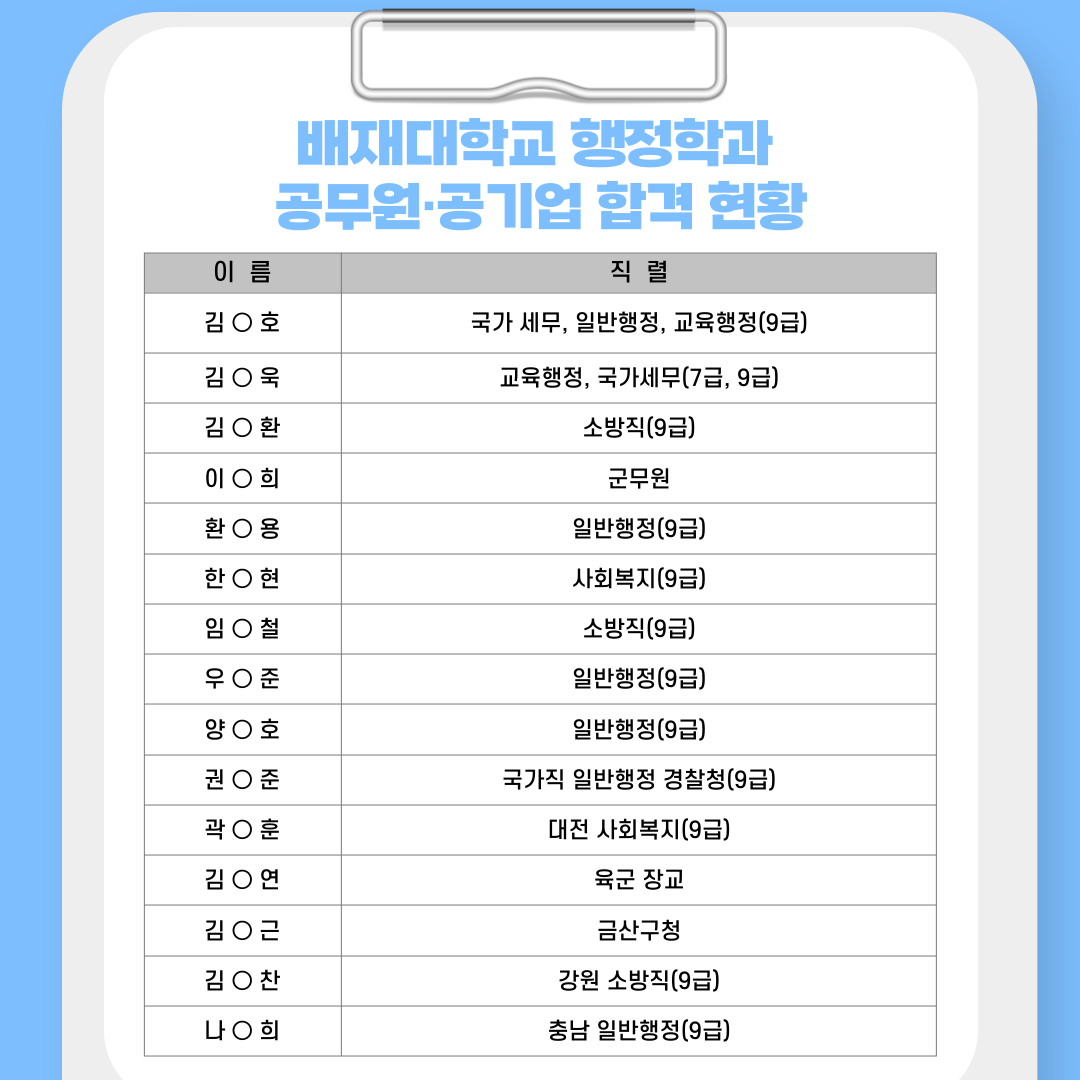 배재대학교 행정학과
공무원·공기업 합격 현황

| 이 름 | 직 렬 |
|---|---|
| 김 ○ 호 | 국가 세무, 일반행정, 교육행정(9급) |
| 김 ○ 욱 | 교육행정, 국가세무(7급, 9급) |
| 김 ○ 환 | 소방직(9급) |
| 이 ○ 희 | 군무원 |
| 환 ○ 용 | 일반행정(9급) |
| 한 ○ 현 | 사회복지(9급) |
| 임 ○ 철 | 소방직(9급) |
| 우 ○ 준 | 일반행정(9급) |
| 양 ○ 호 | 일반행정(9급) |
| 권 ○ 준 | 국가직 일반행정 경찰청(9급) |
| 곽 ○ 훈 | 대전 사회복지(9급) |
| 김 ○ 연 | 육군 장교 |
| 김 ○ 근 | 금산구청 |
| 김 ○ 찬 | 강원 소방직(9급) |
| 나 ○ 희 | 충남 일반행정(9급) |